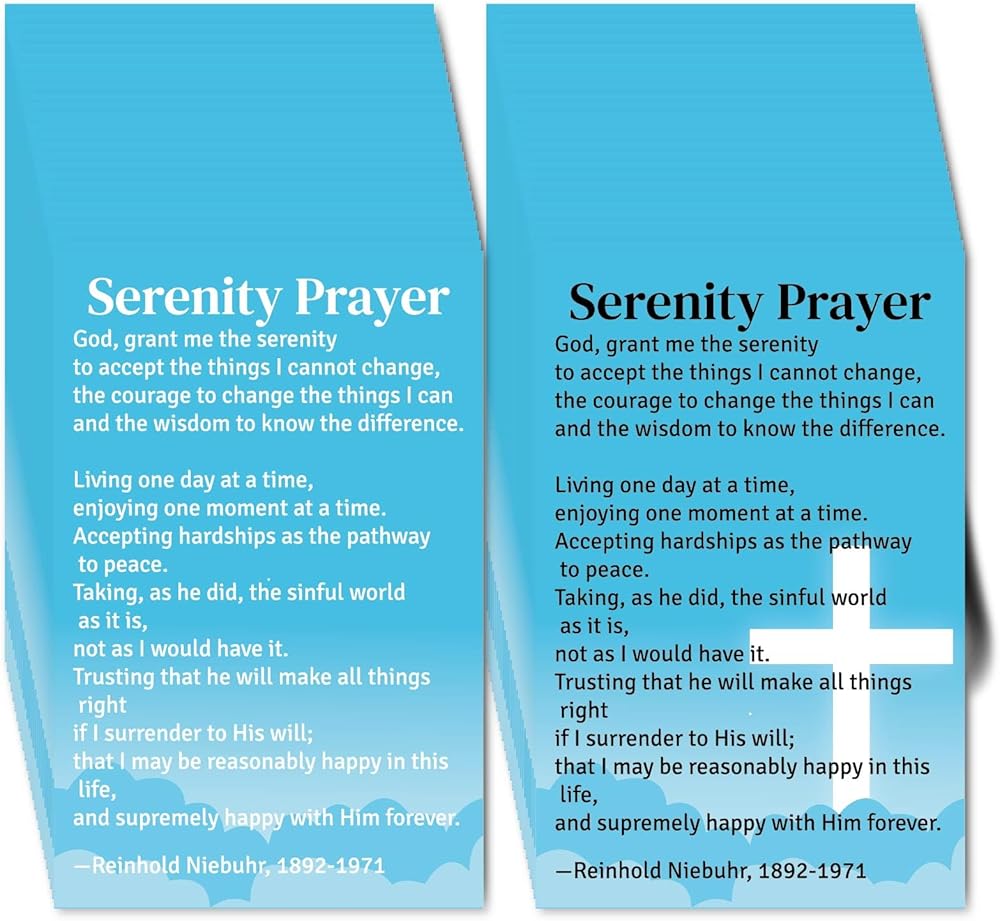 Serenity Prayer
God, grant me the serenity
to accept the things I cannot change,
the courage to change the things I can
and the wisdom to know the difference.

Living one day at a time,
enjoying one moment at a time.
Accepting hardships as the pathway to peace.
Taking, as he did, the sinful world as it is,
not as I would have it.
Trusting that he will make all things right
if I surrender to His will;
that I may be reasonably happy in this life,
and supremely happy with Him forever.

—Reinhold Niebuhr, 1892-1971

Serenity Prayer
God, grant me the serenity
to accept the things I cannot change,
the courage to change the things I can
and the wisdom to know the difference.

Living one day at a time,
enjoying one moment at a time.
Accepting hardships as the pathway to peace.
Taking, as he did, the sinful world as it is,
not as I would have it.
Trusting that he will make all things right
if I surrender to His will;
that I may be reasonably happy in this life,
and supremely happy with Him forever.

—Reinhold Niebuhr, 1892-1971